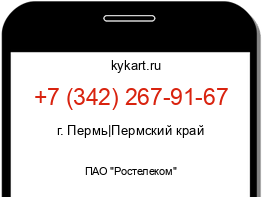 kykart.ru

+7 (342) 267-91-67

г. Пермь|Пермский край

ПАО "Ростелеком"